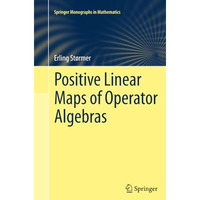 Springer Monographs in Mathematics

Erling Størmer

Positive Linear Maps of Operator Algebras

Springer